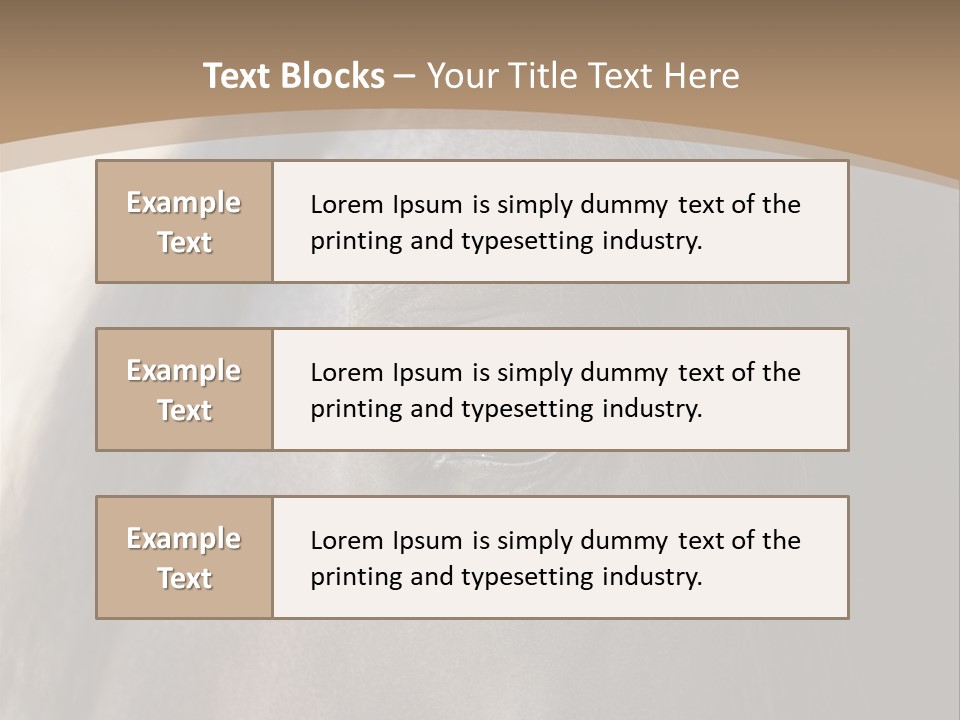 Text Blocks – Your Title Text Here

Example Text

Lorem Ipsum is simply dummy text of the printing and typesetting industry.

Example Text

Lorem Ipsum is simply dummy text of the printing and typesetting industry.

Example Text

Lorem Ipsum is simply dummy text of the printing and typesetting industry.